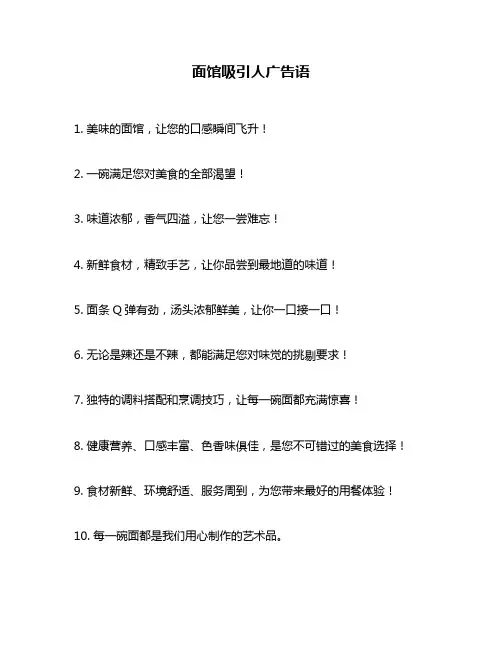 面馆吸引人广告语

1. 美味的面馆，让您的口感瞬间飞升！

2. 一碗满足您对美食的全部渴望！

3. 味道浓郁，香气四溢，让您一尝难忘！

4. 新鲜食材，精致手艺，让你品尝到最地道的味道！

5. 面条 Q 弹有劲，汤头浓郁鲜美，让你一口接一口！

6. 无论是辣还是不辣，都能满足您对味觉的挑剔要求！

7. 独特的调料搭配和烹调技巧，让每一碗面都充满惊喜！

8. 健康营养、口感丰富、色香味俱佳，是您不可错过的美食选择！

9. 食材新鲜、环境舒适、服务周到，为您带来最好的用餐体验！

10. 每一碗面都是我们用心制作的艺术品。